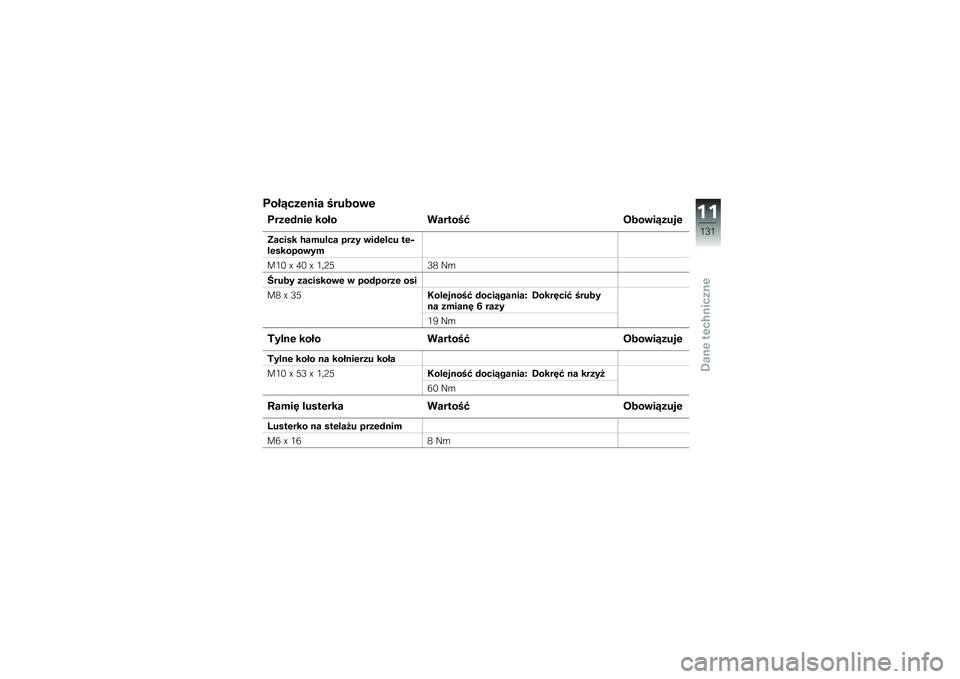 Połączenia śrubowe

| Przednie koło | Wartość | Obowiązuje |
|---|---|---|
| Zacisk hamulca przy widelcu teleskopowym | | |
| M10 x 40 x 1,25 | 38 Nm | |
| Śruby zaciskowe w podporze osi | | |
| M8 x 35 | Kolejność dociągania: Dokręcić śruby na zmianę 6 razy | |
| | 19 Nm | |

| Tylne koło | Wartość | Obowiązuje |
|---|---|---|
| Tylne koło na kołnierzu koła | | |
| M10 x 53 x 1,25 | Kolejność dociągania: Dokręć na krzyż | |
| | 60 Nm | |

| Ramię lusterka | Wartość | Obowiązuje |
|---|---|---|
| Lusterko na stelażu przednim | | |
| M6 x 16 | 8 Nm | |

11
131
Dane techniczne

carmanualsonline.info